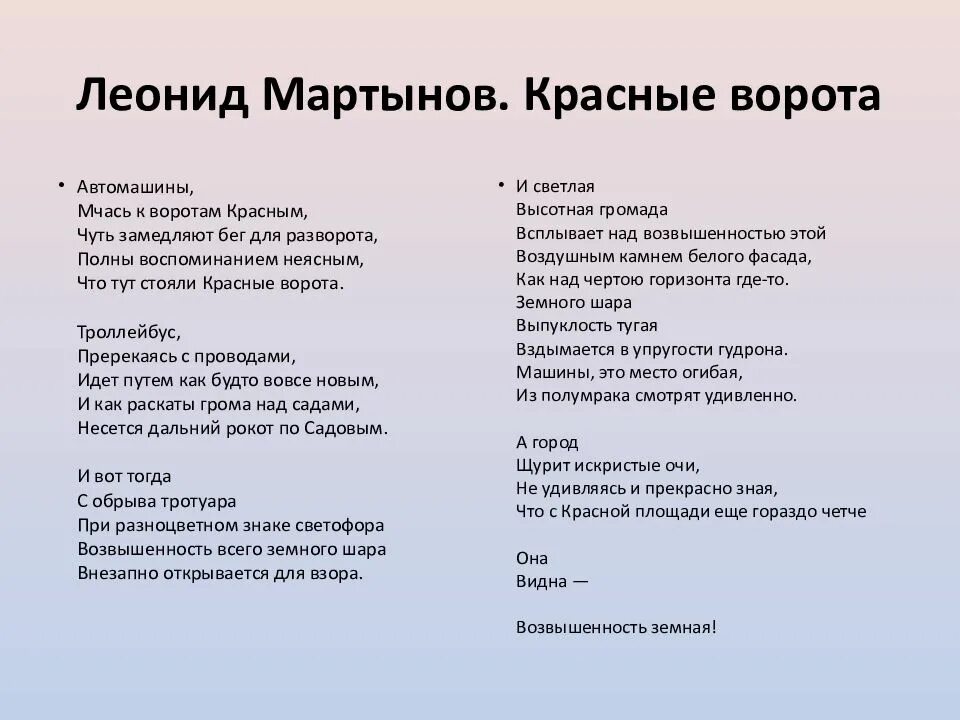 Леонид Мартынов. Красные ворота

• Автомашины,
Мчась к воротам Красным,
Чуть замедляют бег для разворота,
Полны воспоминанием неясным,
Что тут стояли Красные ворота.

Троллейбус,
Пререкаясь с проводами,
Идет путем как будто вовсе новым,
И как раскаты грома над садами,
Несется дальний рокот по Садовым.

И вот тогда
С обрыва тротуара
При разноцветном знаке светофора
Возвышенность всего земного шара
Внезапно открывается для взора.

• И светлая
Высотная громада
Всплывает над возвышенностью этой
Воздушным камнем белого фасада,
Как над чертою горизонта где-то.
Земного шара
Выпуклость тугая
Вздымается в упругости гудрона.
Машины, это место огибая,
Из полумрака смотрят удивленно.

А город
Щурит искристые очи,
Не удивляясь и прекрасно зная,
Что с Красной площади еще гораздо четче

Она
Видна —

Возвышенность земная!